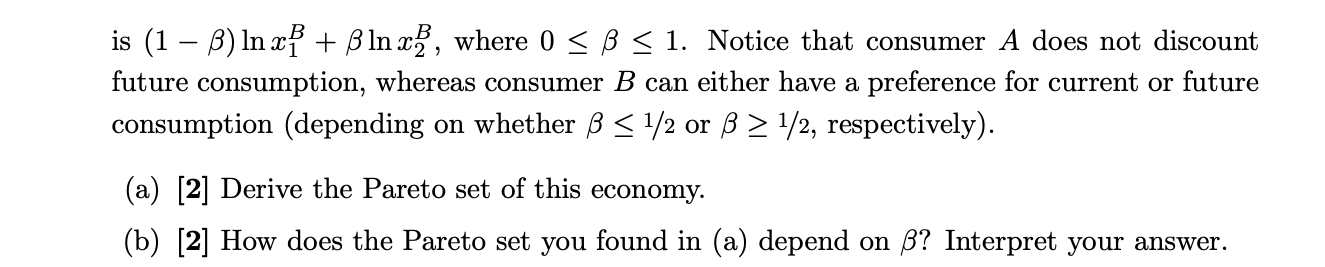 is $(1-\beta)\ln x_1^B + \beta \ln x_2^B$, where $0 \leq \beta \leq 1$. Notice that consumer $A$ does not discount future consumption, whereas consumer $B$ can either have a preference for current or future consumption (depending on whether $\beta \leq 1/2$ or $\beta \geq 1/2$, respectively).

(a) [2] Derive the Pareto set of this economy.

(b) [2] How does the Pareto set you found in (a) depend on $\beta$? Interpret your answer.